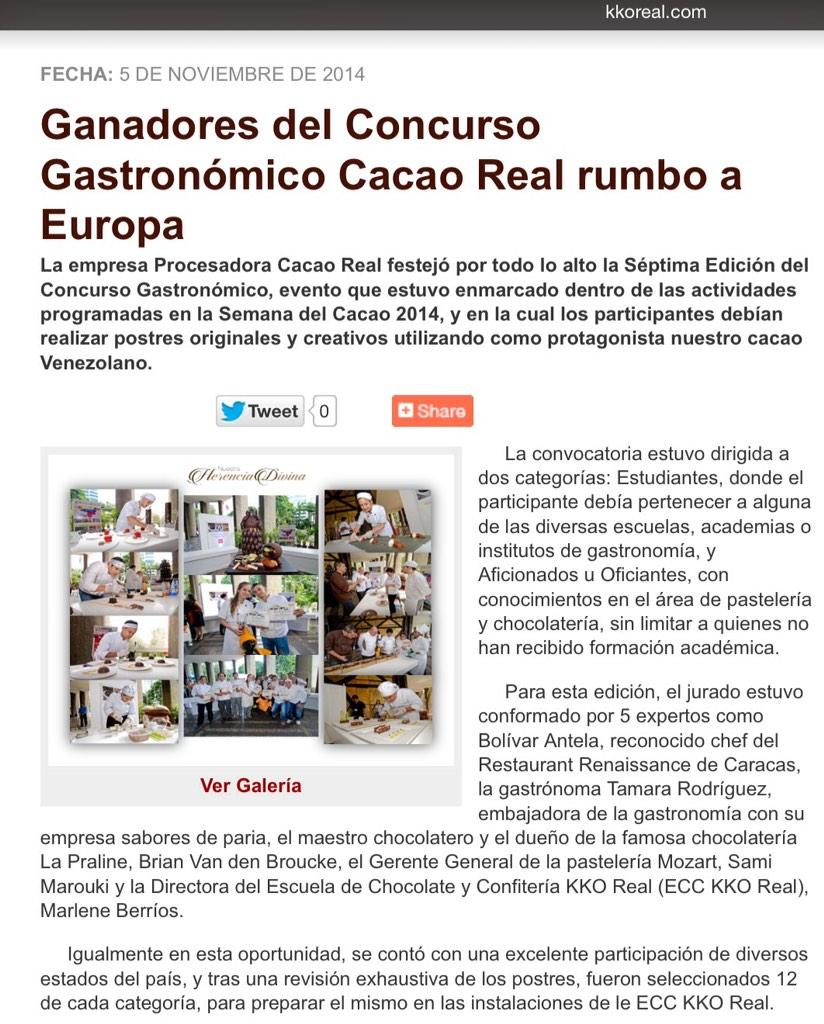 kkoreal.com

FECHA: 5 DE NOVIEMBRE DE 2014

Ganadores del Concurso Gastronómico Cacao Real rumbo a Europa

La empresa Procesadora Cacao Real festejó por todo lo alto la Séptima Edición del Concurso Gastronómico, evento que estuvo enmarcado dentro de las actividades programadas en la Semana del Cacao 2014, y en la cual los participantes debían realizar postres originales y creativos utilizando como protagonista nuestro cacao Venezolano.

Tweet 0 Share

Nuestra Herencia Divina

Ver Galería

La convocatoria estuvo dirigida a dos categorías: Estudiantes, donde el participante debía pertenecer a alguna de las diversas escuelas, academias o institutos de gastronomía, y Aficionados u Oficiantes, con conocimientos en el área de pastelería y chocolatería, sin limitar a quienes no han recibido formación académica.

Para esta edición, el jurado estuvo conformado por 5 expertos como Bolívar Antela, reconocido chef del Restaurant Renaissance de Caracas, la gastrónoma Tamara Rodríguez, embajadora de la gastronomía con su empresa sabores de paria, el maestro chocolatero y el dueño de la famosa chocolatería La Praline, Brian Van den Broucke, el Gerente General de la pastelería Mozart, Sami Marouki y la Directora del Escuela de Chocolate y Confitería KKO Real (ECC KKO Real), Marlene Berríos.

Igualmente en esta oportunidad, se contó con una excelente participación de diversos estados del país, y tras una revisión exhaustiva de los postres, fueron seleccionados 12 de cada categoría, para preparar el mismo en las instalaciones de le ECC KKO Real.